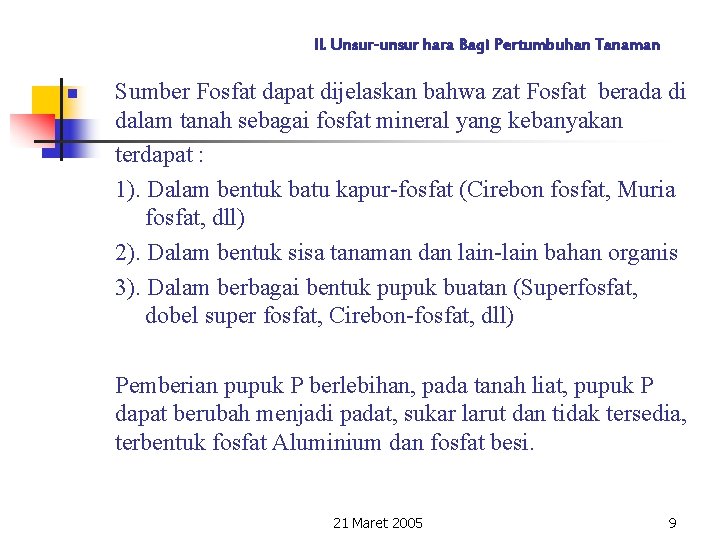 II. Unsur-unsur hara Bagi Pertumbuhan Tanaman

Sumber Fosfat dapat dijelaskan bahwa zat Fosfat berada di dalam tanah sebagai fosfat mineral yang kebanyakan terdapat :

1). Dalam bentuk batu kapur-fosfat (Cirebon fosfat, Muria fosfat, dll)

2). Dalam bentuk sisa tanaman dan lain-lain bahan organis

3). Dalam berbagai bentuk pupuk buatan (Superfosfat, dobel super fosfat, Cirebon-fosfat, dll)

Pemberian pupuk P berlebihan, pada tanah liat, pupuk P dapat berubah menjadi padat, sukar larut dan tidak tersedia, terbentuk fosfat Aluminium dan fosfat besi.

21 Maret 2005

9